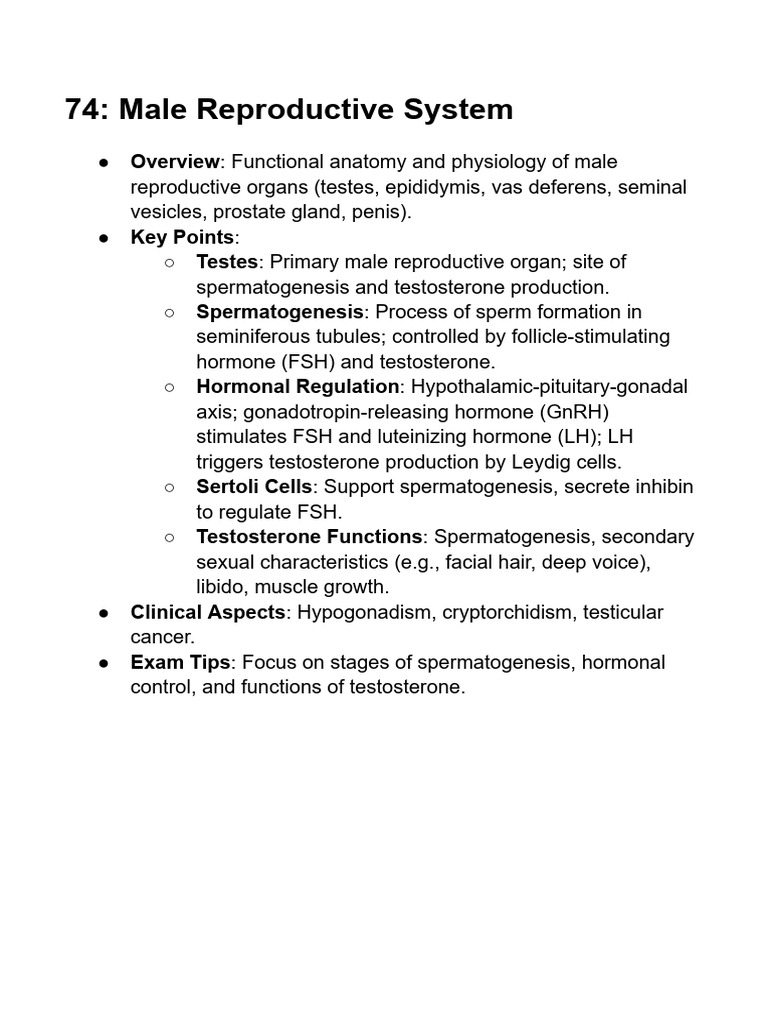 74: Male Reproductive System

● Overview: Functional anatomy and physiology of male reproductive organs (testes, epididymis, vas deferens, seminal vesicles, prostate gland, penis).
● Key Points:
  ○ Testes: Primary male reproductive organ; site of spermatogenesis and testosterone production.
  ○ Spermatogenesis: Process of sperm formation in seminiferous tubules; controlled by follicle-stimulating hormone (FSH) and testosterone.
  ○ Hormonal Regulation: Hypothalamic-pituitary-gonadal axis; gonadotropin-releasing hormone (GnRH) stimulates FSH and luteinizing hormone (LH); LH triggers testosterone production by Leydig cells.
  ○ Sertoli Cells: Support spermatogenesis, secrete inhibin to regulate FSH.
  ○ Testosterone Functions: Spermatogenesis, secondary sexual characteristics (e.g., facial hair, deep voice), libido, muscle growth.
● Clinical Aspects: Hypogonadism, cryptorchidism, testicular cancer.
● Exam Tips: Focus on stages of spermatogenesis, hormonal control, and functions of testosterone.